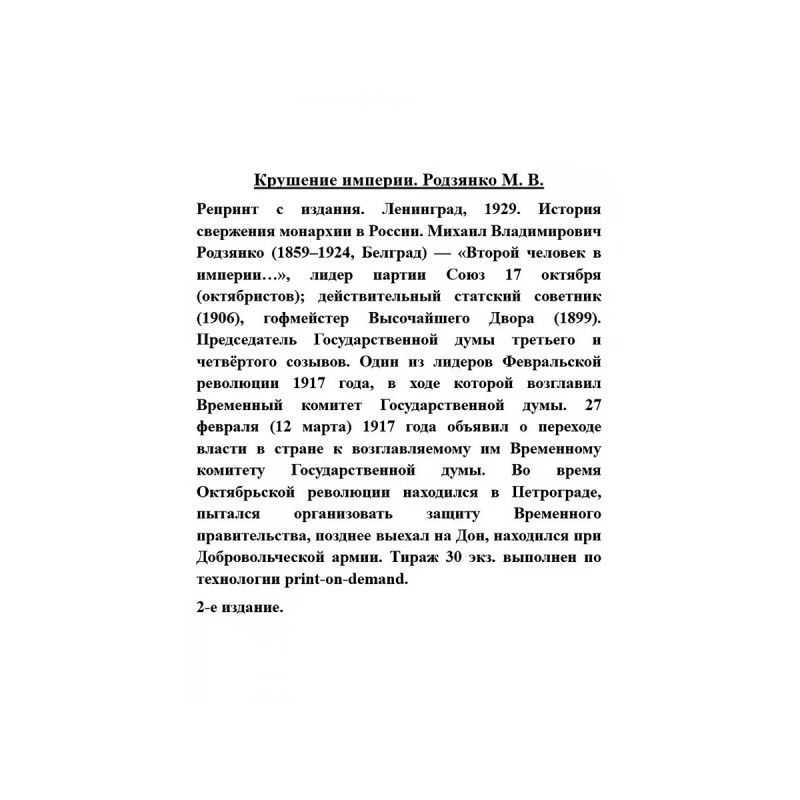 Крушение империи. Родзянко М. В.

Репринт с издания. Ленинград, 1929. История свержения монархии в России. Михаил Владимирович Родзянко (1859–1924, Белград) — «Второй человек в империи…», лидер партии Союз 17 октября (октябристов); действительный статский советник (1906), гофмейстер Высочайшего Двора (1899). Председатель Государственной думы третьего и четвёртого созывов. Один из лидеров Февральской революции 1917 года, в ходе которой возглавил Временный комитет Государственной думы. 27 февраля (12 марта) 1917 года объявил о переходе власти в стране к возглавляемому им Временному комитету Государственной думы. Во время Октябрьской революции находился в Петрограде, пытался организовать защиту Временного правительства, позднее выехал на Дон, находился при Добровольческой армии. Тираж 30 экз. выполнен по технологии print-on-demand.

2-е издание.